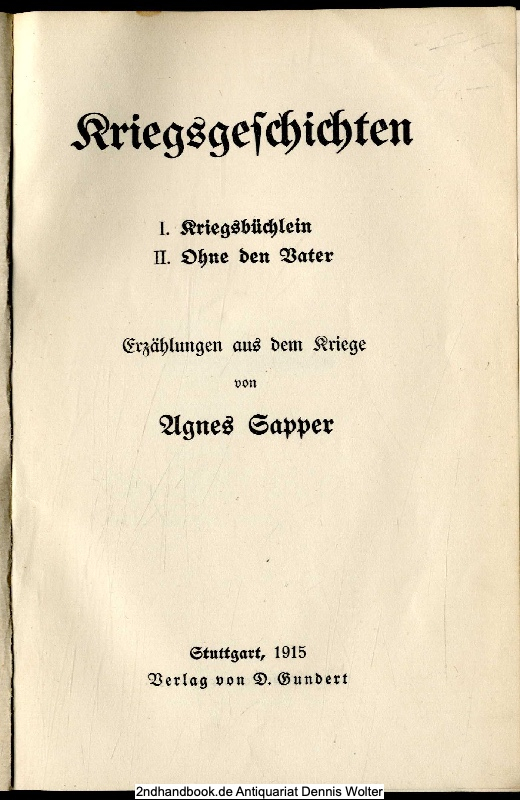 Kriegsgeschichten

I. Kriegsbüchlein
II. Ohne den Vater

Erzählungen aus dem Kriege
von
Agnes Sapper

Stuttgart, 1915
Verlag von D. Gundert

2ndhandbook.de Antiquariat Dennis Wolter